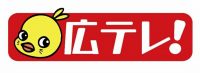 広テレ!